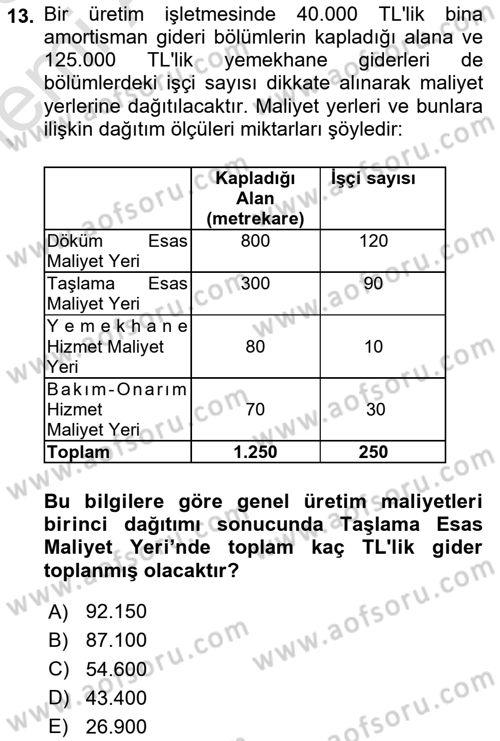 13. Bir üretim işletmesinde 40.000 TL'lik bina amortisman gideri bölümlerin kapladığı alana ve 125.000 TL'lik yemekhane giderleri de bölümlerdeki işçi sayısı dikkate alınarak maliyet yerlerine dağıtılacaktır. Maliyet yerleri ve bunlara ilişkin dağıtım ölçüleri miktarları şöyledir:

| | Kapladığı Alan (metrekare) | İşçi sayısı |
|---|---|---|
| Döküm Esas Maliyet Yeri | 800 | 120 |
| Taşlama Esas Maliyet Yeri | 300 | 90 |
| Yemekhane Hizmet Maliyet Yeri | 80 | 10 |
| Bakım-Onarım Hizmet Maliyet Yeri | 70 | 30 |
| Toplam | 1.250 | 250 |

Bu bilgilere göre genel üretim maliyetleri birinci dağıtımı sonucunda Taşlama Esas Maliyet Yeri'nde toplam kaç TL'lik gider toplanmış olacaktır?

A) 92.150
B) 87.100
C) 54.600
D) 43.400
E) 26.900

www.aofsoru.com